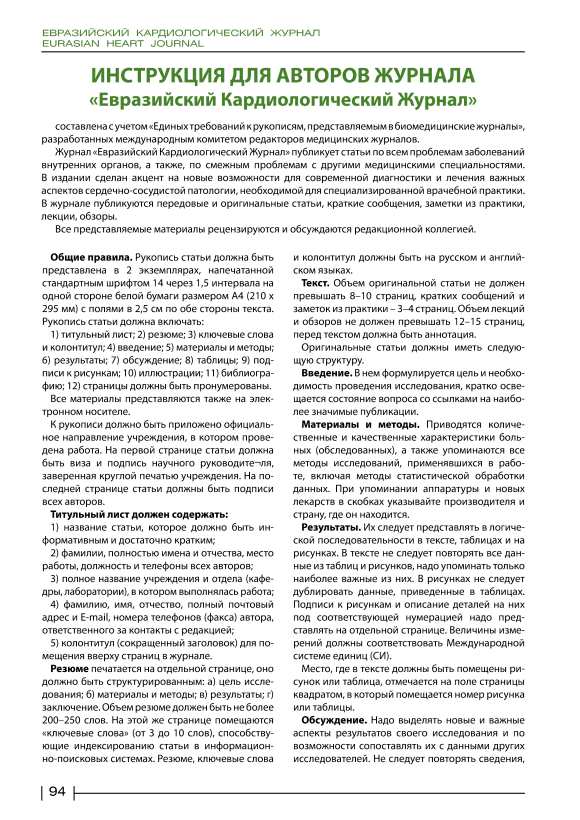 ЕВРАЗИЙСКИЙ КАРДИОЛОГИЧЕСКИЙ ЖУРНАЛ
EURASIAN HEART JOURNAL

ИНСТРУКЦИЯ ДЛЯ АВТОРОВ ЖУРНАЛА
«Евразийский Кардиологический Журнал»

составлена с учетом «Единых требований к рукописям, представляемым в биомедицинские журналы», разработанных международным комитетом редакторов медицинских журналов.

Журнал «Евразийский Кардиологический Журнал» публикует статьи по всем проблемам заболеваний внутренних органов, а также, по смежным проблемам с другими медицинскими специальностями. В издании сделан акцент на новые возможности для современной диагностики и лечения важных аспектов сердечно-сосудистой патологии, необходимой для специализированной врачебной практики. В журнале публикуются передовые и оригинальные статьи, краткие сообщения, заметки из практики, лекции, обзоры.

Все представляемые материалы рецензируются и обсуждаются редакционной коллегией.

Общие правила. Рукопись статьи должна быть представлена в 2 экземплярах, напечатанной стандартным шрифтом 14 через 1,5 интервала на одной стороне белой бумаги размером А4 (210 х 295 мм) с полями в 2,5 см по обе стороны текста. Рукопись статьи должна включать:

1) титульный лист; 2) резюме; 3) ключевые слова и колонтитул; 4) введение; 5) материалы и методы; 6) результаты; 7) обсуждение; 8) таблицы; 9) подписи к рисункам; 10) иллюстрации; 11) библиографию; 12) страницы должны быть пронумерованы.

Все материалы представляются также на электронном носителе.

К рукописи должно быть приложено официальное направление учреждения, в котором проведена работа. На первой странице статьи должна быть виза и подпись научного руководите¬ля, заверенная круглой печатью учреждения. На последней странице статьи должны быть подписи всех авторов.

Титульный лист должен содержать:

1) название статьи, которое должно быть информативным и достаточно кратким;

2) фамилии, полностью имена и отчества, место работы, должность и телефоны всех авторов;

3) полное название учреждения и отдела (кафедры, лаборатории), в котором выполнялась работа;

4) фамилию, имя, отчество, полный почтовый адрес и E-mail, номера телефонов (факса) автора, ответственного за контакты с редакцией;

5) колонтитул (сокращенный заголовок) для помещения вверху страниц в журнале.

Резюме печатается на отдельной странице, оно должно быть структурированным: а) цель исследования; б) материалы и методы; в) результаты; г) заключение. Объем резюме должен быть не более 200–250 слов. На этой же странице помещаются «ключевые слова» (от 3 до 10 слов), способствующие индексированию статьи в информационно-поисковых системах. Резюме, ключевые слова и колонтитул должны быть на русском и английском языках.

Текст. Объем оригинальной статьи не должен превышать 8–10 страниц, кратких сообщений и заметок из практики – 3–4 страниц. Объем лекций и обзоров не должен превышать 12–15 страниц, перед текстом должна быть аннотация.

Оригинальные статьи должны иметь следующую структуру.

Введение. В нем формулируется цель и необходимость проведения исследования, кратко освещается состояние вопроса со ссылками на наиболее значимые публикации.

Материалы и методы. Приводятся количественные и качественные характеристики больных (обследованных), а также упоминаются все методы исследований, применявшихся в работе, включая методы статистической обработки данных. При упоминании аппаратуры и новых лекарств в скобках указывайте производителя и страну, где он находится.

Результаты. Их следует представлять в логической последовательности в тексте, таблицах и на рисунках. В тексте не следует повторять все данные из таблиц и рисунков, надо упоминать только наиболее важные из них. В рисунках не следует дублировать данные, приведенные в таблицах. Подписи к рисункам и описание деталей на них под соответствующей нумерацией надо представлять на отдельной странице. Величины измерений должны соответствовать Международной системе единиц (СИ).

Место, где в тексте должны быть помещены рисунок или таблица, отмечается на поле страницы квадратом, в который помещается номер рисунка или таблицы.

Обсуждение. Надо выделять новые и важные аспекты результатов своего исследования и по возможности сопоставлять их с данными других исследователей. Не следует повторять сведения,

94